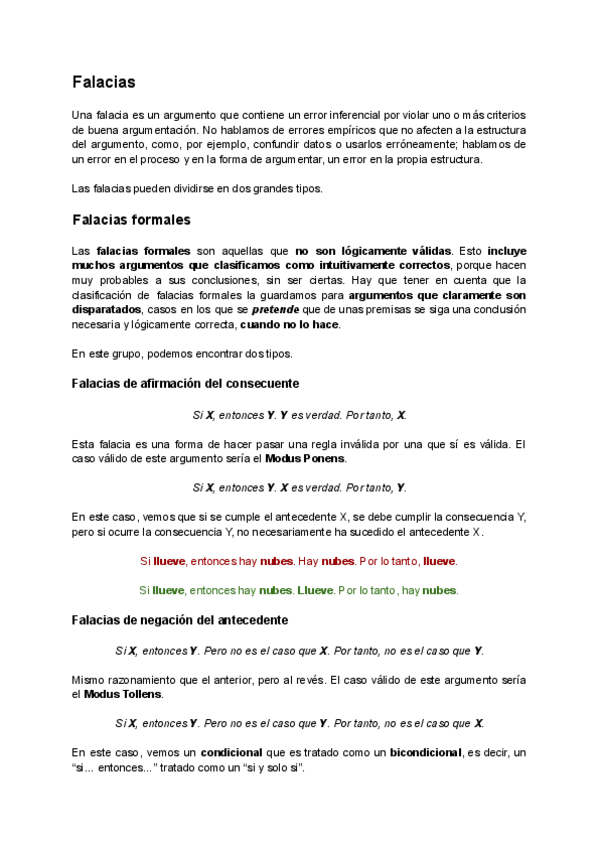 Falacias

Una falacia es un argumento que contiene un error inferencial por violar uno o más criterios de buena argumentación. No hablamos de errores empíricos que no afecten a la estructura del argumento, como, por ejemplo, confundir datos o usarlos erróneamente; hablamos de un error en el proceso y en la forma de argumentar, un error en la propia estructura.

Las falacias pueden dividirse en dos grandes tipos.

Falacias formales

Las falacias formales son aquellas que no son lógicamente válidas. Esto incluye muchos argumentos que clasificamos como intuitivamente correctos, porque hacen muy probables a sus conclusiones, sin ser ciertas. Hay que tener en cuenta que la clasificación de falacias formales la guardamos para argumentos que claramente son disparatados, casos en los que se pretende que de unas premisas se siga una conclusión necesaria y lógicamente correcta, cuando no lo hace.

En este grupo, podemos encontrar dos tipos.

Falacias de afirmación del consecuente

Si X, entonces Y. Y es verdad. Por tanto, X.

Esta falacia es una forma de hacer pasar una regla inválida por una que sí es válida. El caso válido de este argumento sería el Modus Ponens.

Si X, entonces Y. X es verdad. Por tanto, Y.

En este caso, vemos que si se cumple el antecedente X, se debe cumplir la consecuencia Y, pero si ocurre la consecuencia Y, no necesariamente ha sucedido el antecedente X.

Si llueve, entonces hay nubes. Hay nubes. Por lo tanto, llueve.

Si llueve, entonces hay nubes. Llueve. Por lo tanto, hay nubes.

Falacias de negación del antecedente

Si X, entonces Y. Pero no es el caso que X. Por tanto, no es el caso que Y.

Mismo razonamiento que el anterior, pero al revés. El caso válido de este argumento sería el Modus Tollens.

Si X, entonces Y. Pero no es el caso que Y. Por tanto, no es el caso que X.

En este caso, vemos un condicional que es tratado como un bicondicional, es decir, un "si... entonces..." tratado como un "si y solo si".